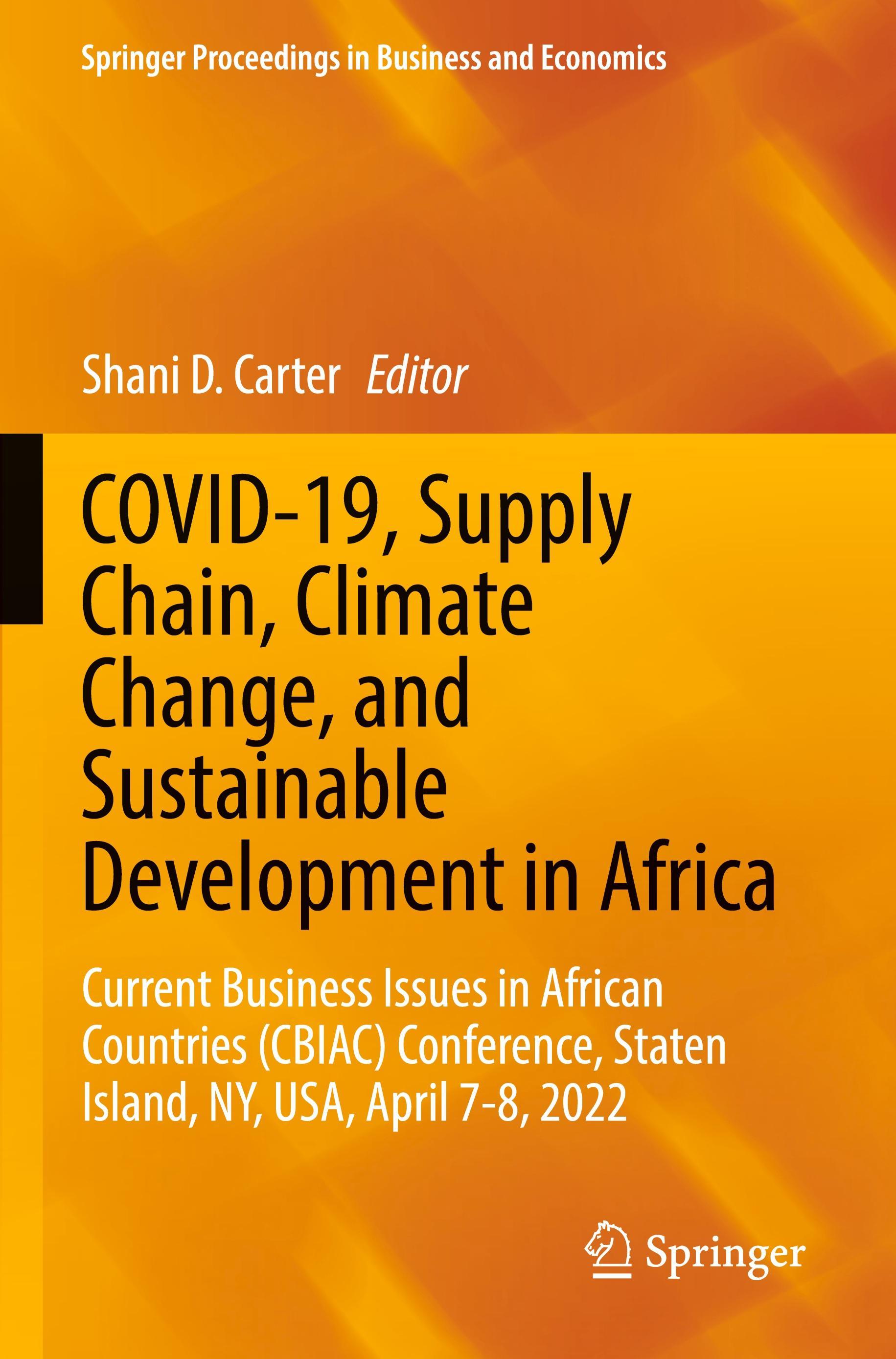 Springer Proceedings in Business and Economics

Shani D. Carter Editor

COVID-19, Supply Chain, Climate Change, and Sustainable Development in Africa

Current Business Issues in African Countries (CBIAC) Conference, Staten Island, NY, USA, April 7-8, 2022

Springer